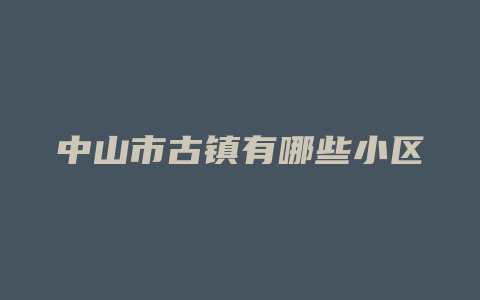 中山市古镇有哪些小区